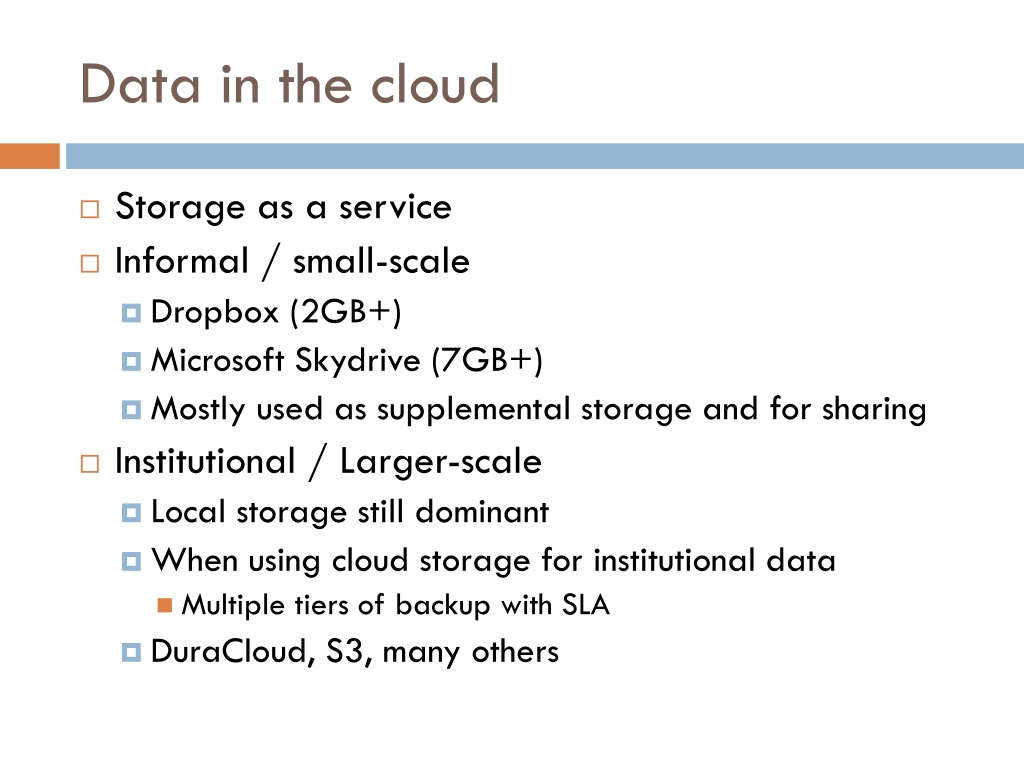 Data in the cloud

Storage as a service
Informal / small-scale
Dropbox (2GB+)
Microsoft Skydrive (7GB+)
Mostly used as supplemental storage and for sharing
Institutional / Larger-scale
Local storage still dominant
When using cloud storage for institutional data
Multiple tiers of backup with SLA
DuraCloud, S3, many others